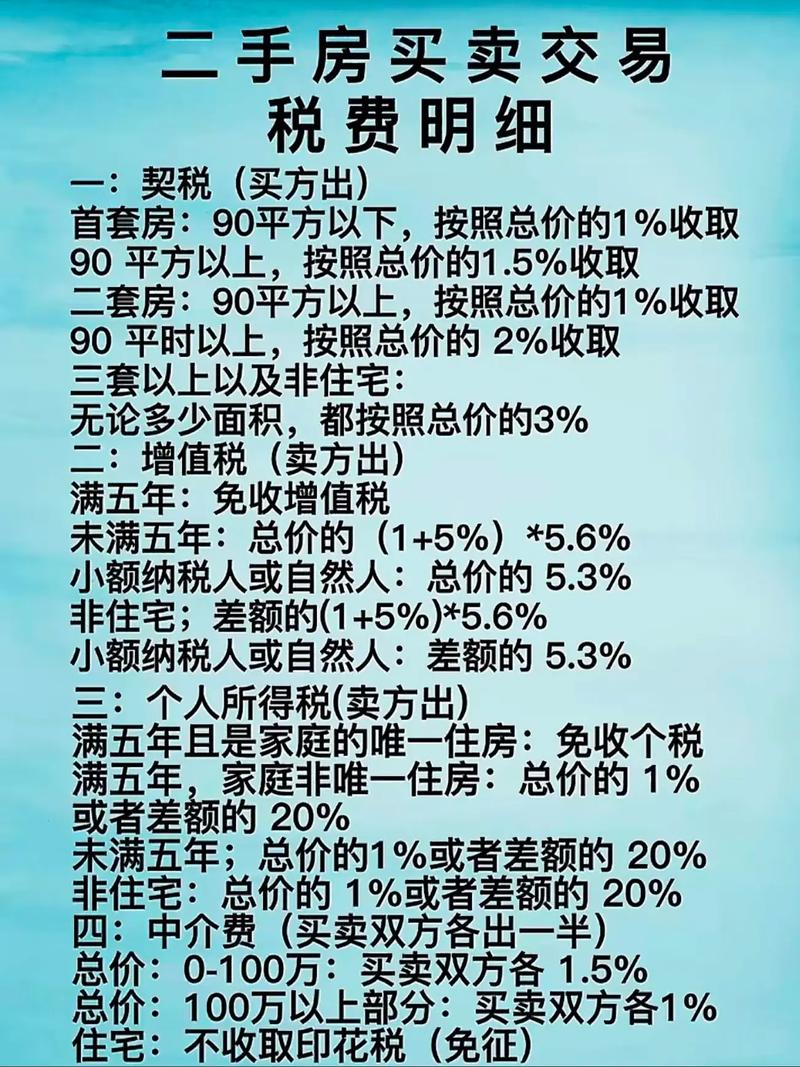 二手房买卖交易
税费明细

一：契税（买方出）
首套房：90平方以下，按照总价的1%收取
90 平方以上，按照总价的1.5%收取
二套房：90平方以上，按照总价的1%收取
90 平时以上，按照总价的 2%收取
三套以上以及非住宅：
无论多少面积，都按照总价的3%
二：增值税（卖方出）
满五年：免收增值税
未满五年：总价的（1+5%）*5.6%
小额纳税人或自然人：总价的 5.3%
非住宅；差额的(1+5%)*5.6%
小额纳税人或自然人：差额的 5.3%

三：个人所得税(卖方出)
满五年且是家庭的唯一住房：免收个税
满五年，家庭非唯一住房：总价的 1%
或者差额的 20%
未满五年；总价的1%或者差额的 20%
非住宅：总价的 1%或者差额的 20%
四：中介费（买卖双方各出一半）
总价：0-100万：买卖双方各 1.5%
总价：100万以上部分：买卖双方各1%
住宅：不收取印花税（免征）